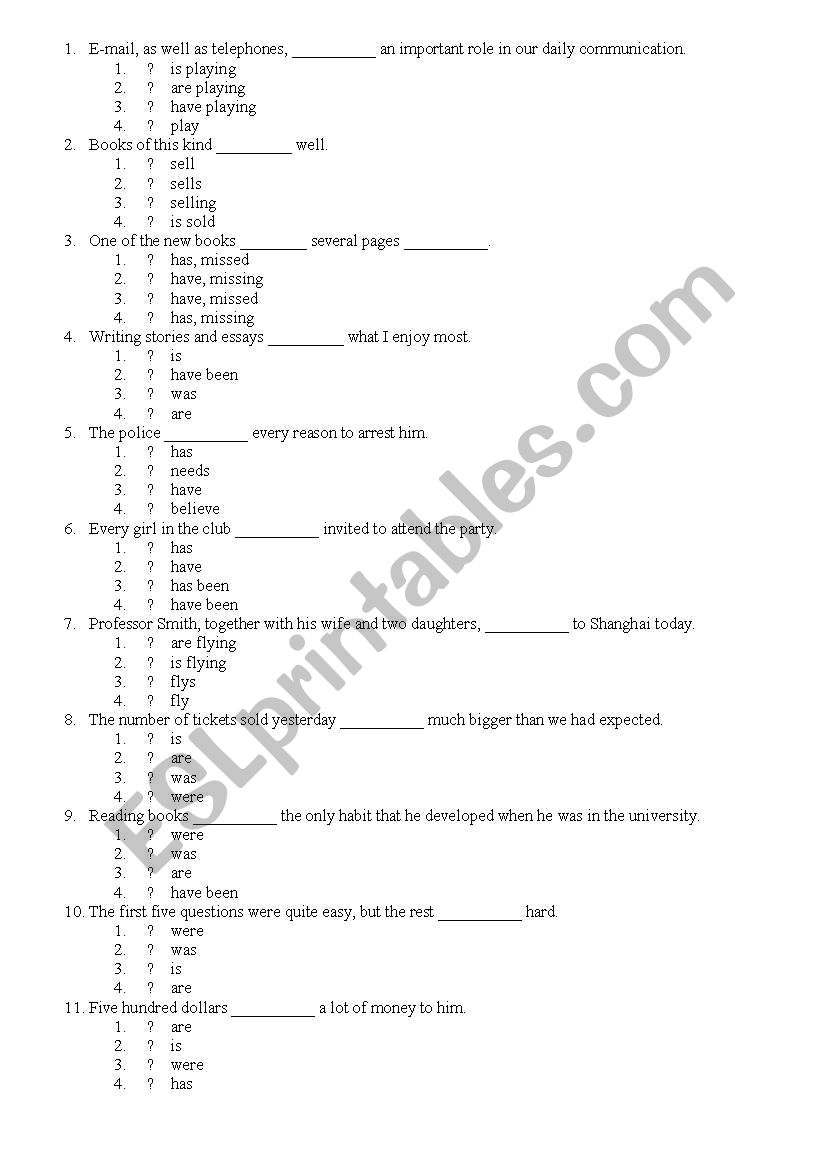 1. E-mail, as well as telephones, __________ an important role in our daily communication.
1. ? is playing
2. ? are playing
3. ? have playing
4. ? play

2. Books of this kind _________ well.
1. ? sell
2. ? sells
3. ? selling
4. ? is sold

3. One of the new books ________ several pages __________.
1. ? has, missed
2. ? have, missing
3. ? have, missed
4. ? has, missing

4. Writing stories and essays _________ what I enjoy most.
1. ? is
2. ? have been
3. ? was
4. ? are

5. The police __________ every reason to arrest him.
1. ? has
2. ? needs
3. ? have
4. ? believe

6. Every girl in the club __________ invited to attend the party.
1. ? has
2. ? have
3. ? has been
4. ? have been

7. Professor Smith, together with his wife and two daughters, __________ to Shanghai today.
1. ? are flying
2. ? is flying
3. ? flys
4. ? fly

8. The number of tickets sold yesterday __________ much bigger than we had expected.
1. ? is
2. ? are
3. ? was
4. ? were

9. Reading books __________ the only habit that he developed when he was in the university.
1. ? were
2. ? was
3. ? are
4. ? have been

10. The first five questions were quite easy, but the rest __________ hard.
1. ? were
2. ? was
3. ? is
4. ? are

11. Five hundred dollars __________ a lot of money to him.
1. ? are
2. ? is
3. ? were
4. ? has

ESLprintables.com